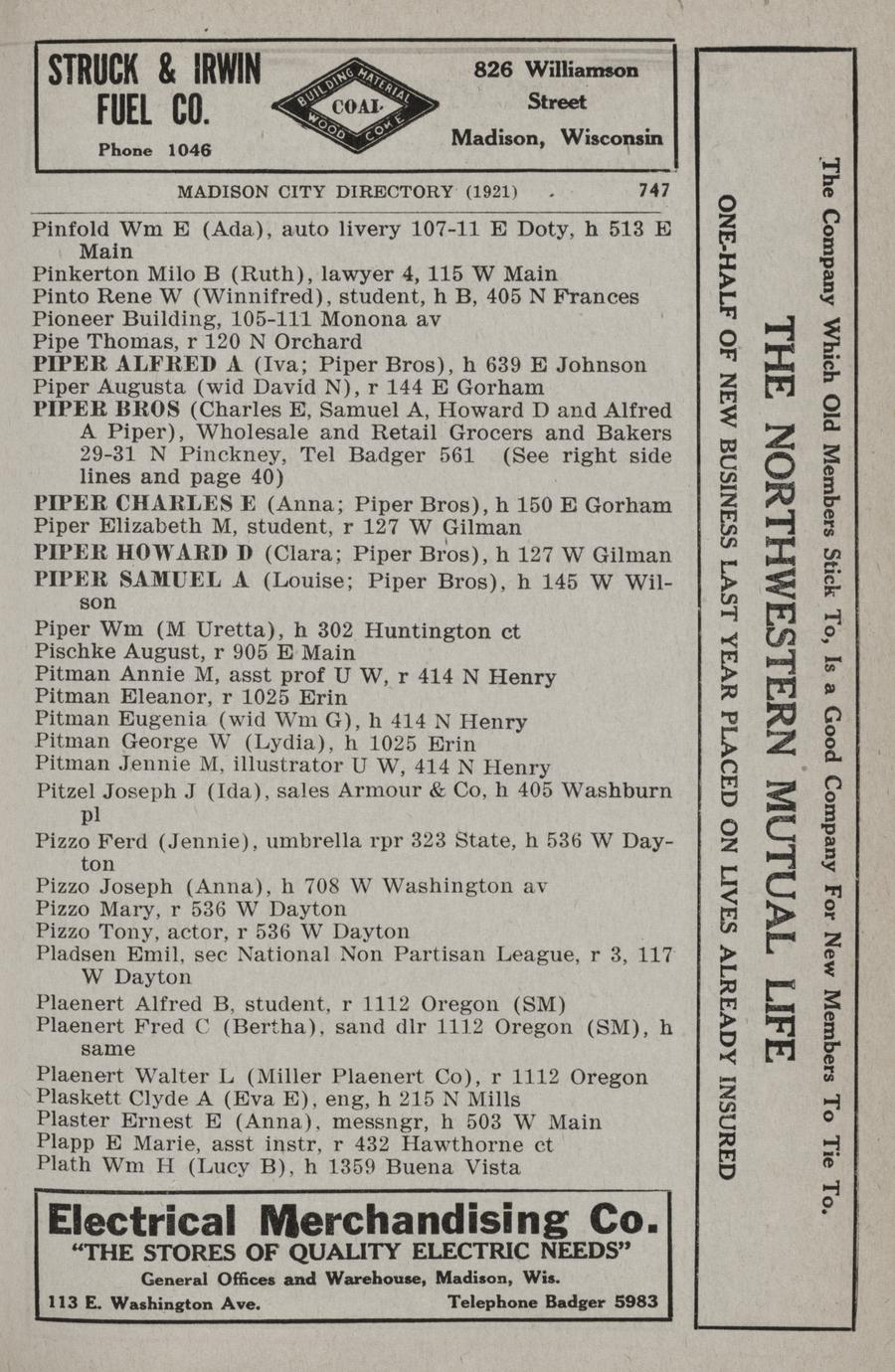 STRUCK & IRWIN FUEL CO.
Phone 1046

BUILDING MATERIAL
COAL
WOOD COKE

826 Williamson Street
Madison, Wisconsin

MADISON CITY DIRECTORY (1921) 747

Pinfold Wm E (Ada), auto livery 107-11 E Doty, h 513 E Main
Pinkerton Milo B (Ruth), lawyer 4, 115 W Main
Pinto Rene W (Winnifred), student, h B, 405 N Frances
Pioneer Building, 105-111 Monona av
Pipe Thomas, r 120 N Orchard
PIPER ALFRED A (Iva; Piper Bros), h 639 E Johnson
Piper Augusta (wid David N), r 144 E Gorham
PIPER BROS (Charles E, Samuel A, Howard D and Alfred A Piper), Wholesale and Retail Grocers and Bakers 29-31 N Pinckney, Tel Badger 561 (See right side lines and page 40)
PIPER CHARLES E (Anna; Piper Bros), h 150 E Gorham
Piper Elizabeth M, student, r 127 W Gilman
PIPER HOWARD D (Clara; Piper Bros), h 127 W Gilman
PIPER SAMUEL A (Louise; Piper Bros), h 145 W Wilson
Piper Wm (M Uretta), h 302 Huntington ct
Pischke August, r 905 E Main
Pitman Annie M, asst prof U W, r 414 N Henry
Pitman Eleanor, r 1025 Erin
Pitman Eugenia (wid Wm G), h 414 N Henry
Pitman George W (Lydia), h 1025 Erin
Pitman Jennie M, illustrator U W, 414 N Henry
Pitzel Joseph J (Ida), sales Armour & Co, h 405 Washburn pl
Pizzo Ferd (Jennie), umbrella rpr 323 State, h 536 W Dayton
Pizzo Joseph (Anna), h 708 W Washington av
Pizzo Mary, r 536 W Dayton
Pizzo Tony, actor, r 536 W Dayton
Pladsen Emil, sec National Non Partisan League, r 3, 117 W Dayton
Plaenert Alfred B, student, r 1112 Oregon (SM)
Plaenert Fred C (Bertha), sand dlr 1112 Oregon (SM), h same
Plaenert Walter L (Miller Plaenert Co), r 1112 Oregon
Plaskett Clyde A (Eva E), eng, h 215 N Mills
Plaster Ernest E (Anna), messngr, h 503 W Main
Plapp E Marie, asst instr, r 432 Hawthorne ct
Plath Wm H (Lucy B), h 1359 Buena Vista

Electrical Merchandising Co.
"THE STORES OF QUALITY ELECTRIC NEEDS"
General Offices and Warehouse, Madison, Wis.
113 E. Washington Ave. Telephone Badger 5983

The Company Which Old Members Stick To, Is a Good Company For New Members To Tie To.
THE NORTHWESTERN MUTUAL LIFE
ONE-HALF OF NEW BUSINESS LAST YEAR PLACED ON LIVES ALREADY INSURED